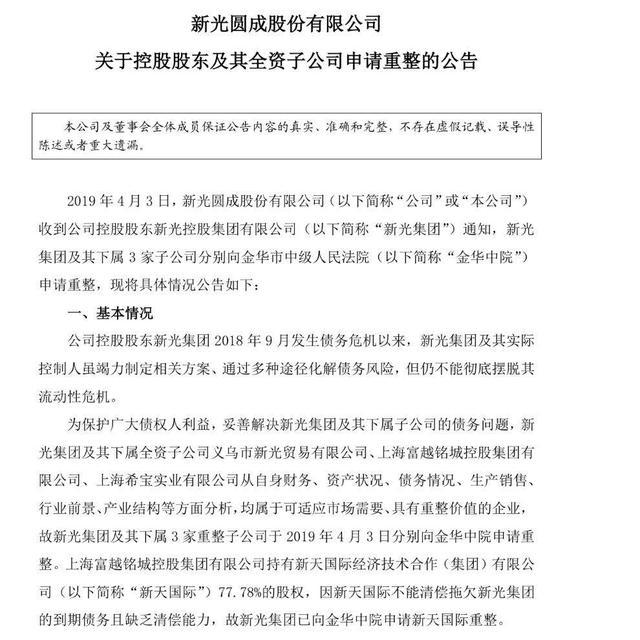 新光圆成股份有限公司

关于控股股东及其全资子公司申请重整的公告

本公司及董事会全体成员保证公告内容的真实、准确和完整，不存在虚假记载、误导性陈述或者重大遗漏。

2019 年 4 月 3 日，新光圆成股份有限公司（以下简称“公司”或“本公司”）收到公司控股股东新光控股集团有限公司（以下简称“新光集团”）通知，新光集团及其下属 3 家子公司分别向金华市中级人民法院（以下简称“金华中院”）申请重整，现将具体情况公告如下：

一、基本情况

公司控股股东新光集团 2018 年 9 月发生债务危机以来，新光集团及其实际控制人虽竭力制定相关方案、通过多种途径化解债务风险，但仍不能彻底摆脱其流动性危机。

为保护广大债权人利益，妥善解决新光集团及其下属子公司的债务问题，新光集团及其下属全资子公司义乌市新光贸易有限公司、上海富越铭城控股集团有限公司、上海希宝实业有限公司从自身财务、资产状况、债务情况、生产销售、行业前景、产业结构等方面分析，均属于可适应市场需要、具有重整价值的企业，故新光集团及其下属 3 家重整子公司于 2019 年 4 月 3 日分别向金华中院申请重整。上海富越铭城控股集团有限公司持有新天国际经济技术合作（集团）有限公司（以下简称“新天国际”）77.78%的股权，因新天国际不能清偿拖欠新光集团的到期债务且缺乏清偿能力，故新光集团已向金华中院申请新天国际重整。